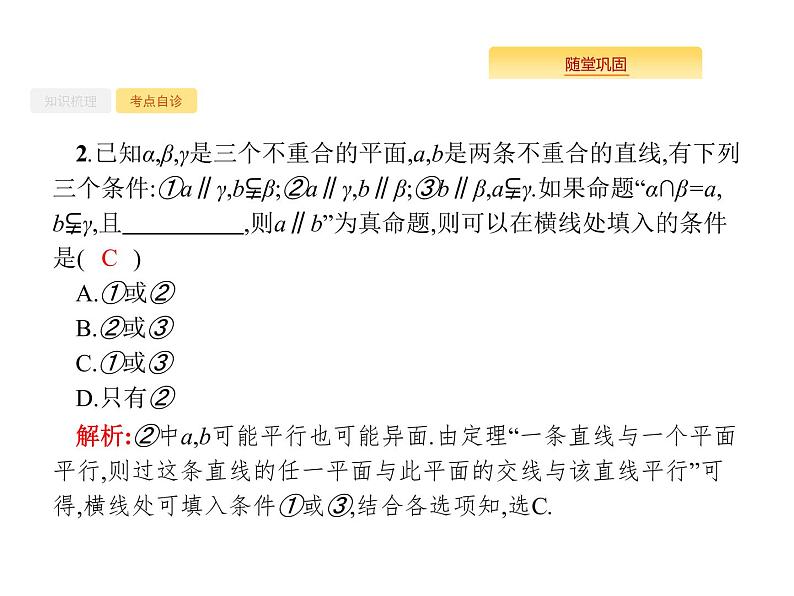 随堂巩固

知识梳理　考点自诊

2.已知$\alpha,\beta,\gamma$是三个不重合的平面,$a,b$是两条不重合的直线,有下列三个条件:①$a\parallel\gamma,b\subsetneqq\beta$;②$a\parallel\gamma,b\parallel\beta$;③$b\parallel\beta,a\subsetneqq\gamma$.如果命题“$\alpha\cap\beta=a$, $b\subsetneqq\gamma$,且__________,则$a\parallel b$”为真命题,则可以在横线处填入的条件是( C )

A.①或②

B.②或③

C.①或③

D.只有②

解析:②中$a,b$可能平行也可能异面.由定理“一条直线与一个平面平行,则过这条直线的任一平面与此平面的交线与该直线平行”可得,横线处可填入条件①或③,结合各选项知,选C.